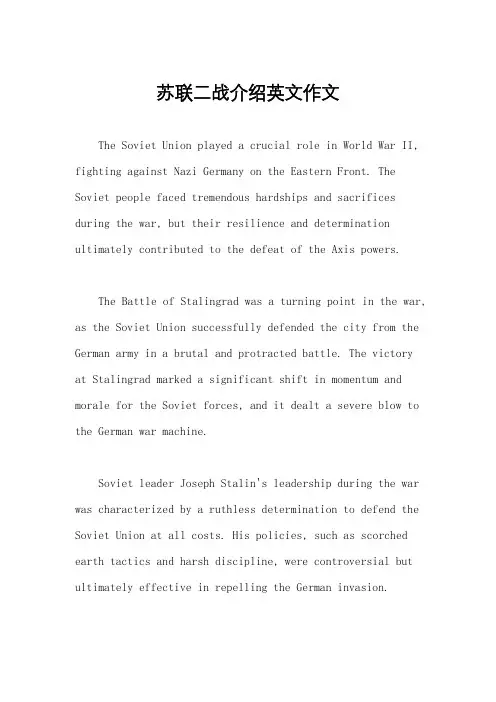 苏联二战介绍英文作文

The Soviet Union played a crucial role in World War II, fighting against Nazi Germany on the Eastern Front. The Soviet people faced tremendous hardships and sacrifices during the war, but their resilience and determination ultimately contributed to the defeat of the Axis powers.

The Battle of Stalingrad was a turning point in the war, as the Soviet Union successfully defended the city from the German army in a brutal and protracted battle. The victory at Stalingrad marked a significant shift in momentum and morale for the Soviet forces, and it dealt a severe blow to the German war machine.

Soviet leader Joseph Stalin's leadership during the war was characterized by a ruthless determination to defend the Soviet Union at all costs. His policies, such as scorched earth tactics and harsh discipline, were controversial but ultimately effective in repelling the German invasion.